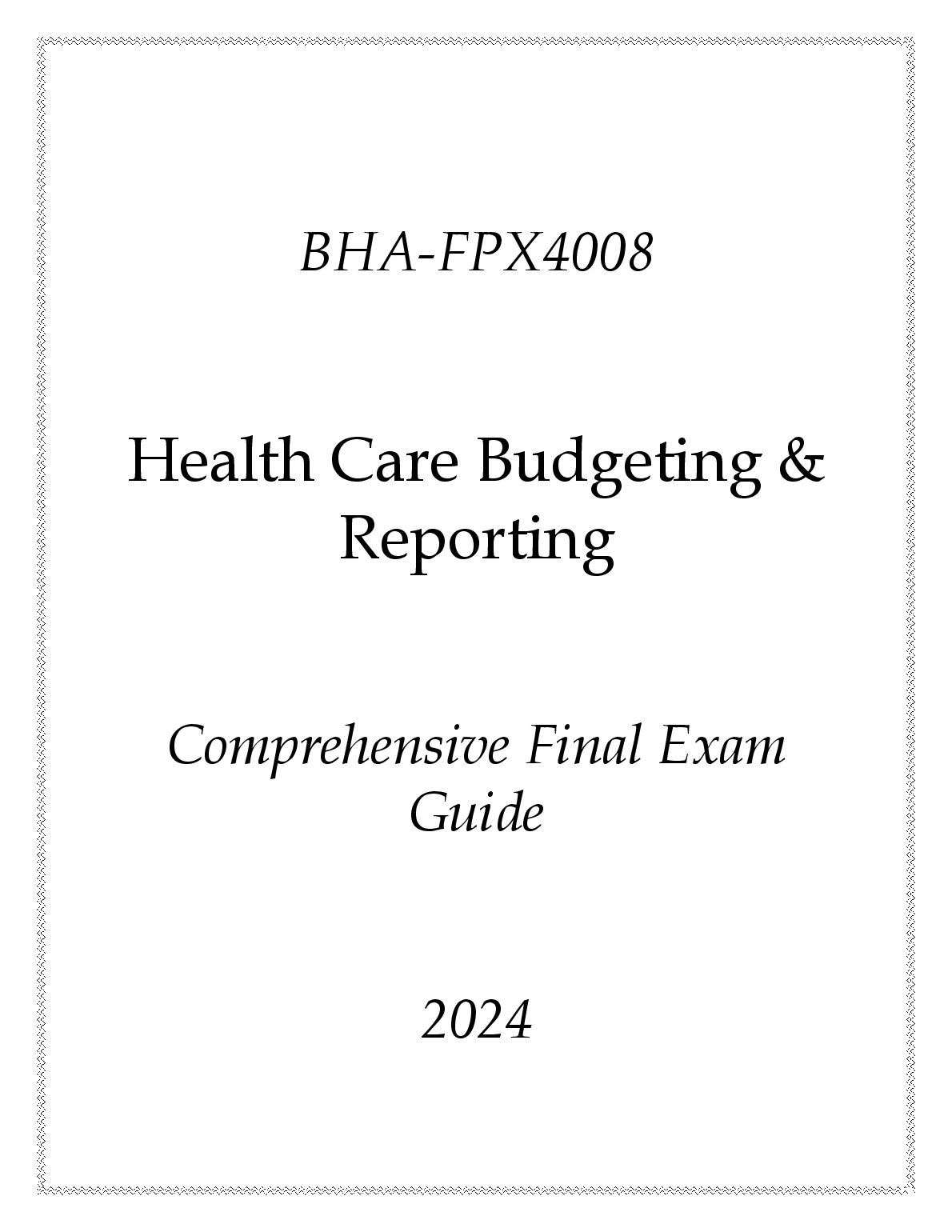 BHA-FPX4008

Health Care Budgeting & Reporting

Comprehensive Final Exam Guide

2024